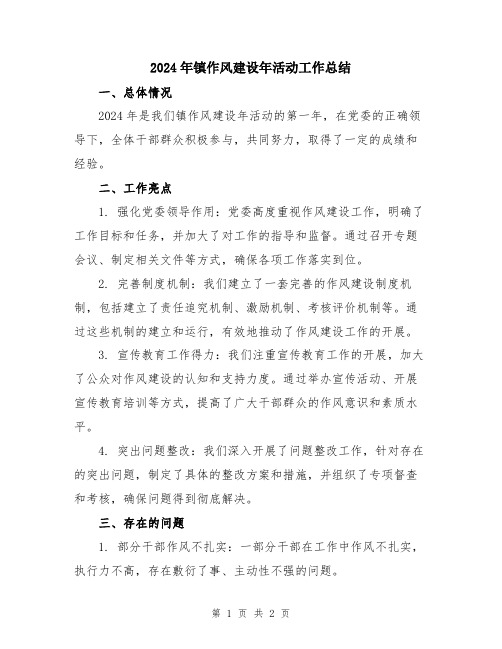 2024年镇作风建设年活动工作总结

一、总体情况

2024年是我们镇作风建设年活动的第一年，在党委的正确领导下，全体干部群众积极参与，共同努力，取得了一定的成绩和经验。

二、工作亮点

1. 强化党委领导作用：党委高度重视作风建设工作，明确了工作目标和任务，并加大了对工作的指导和监督。通过召开专题会议、制定相关文件等方式，确保各项工作落实到位。

2. 完善制度机制：我们建立了一套完善的作风建设制度机制，包括建立了责任追究机制、激励机制、考核评价机制等。通过这些机制的建立和运行，有效地推动了作风建设工作的开展。

3. 宣传教育工作得力：我们注重宣传教育工作的开展，加大了公众对作风建设的认知和支持力度。通过举办宣传活动、开展宣传教育培训等方式，提高了广大干部群众的作风意识和素质水平。

4. 突出问题整改：我们深入开展了问题整改工作，针对存在的突出问题，制定了具体的整改方案和措施，并组织了专项督查和考核，确保问题得到彻底解决。

三、存在的问题

1. 部分干部作风不扎实：一部分干部在工作中作风不扎实，执行力不高，存在敷衍了事、主动性不强的问题。

第 1 页 共 2 页